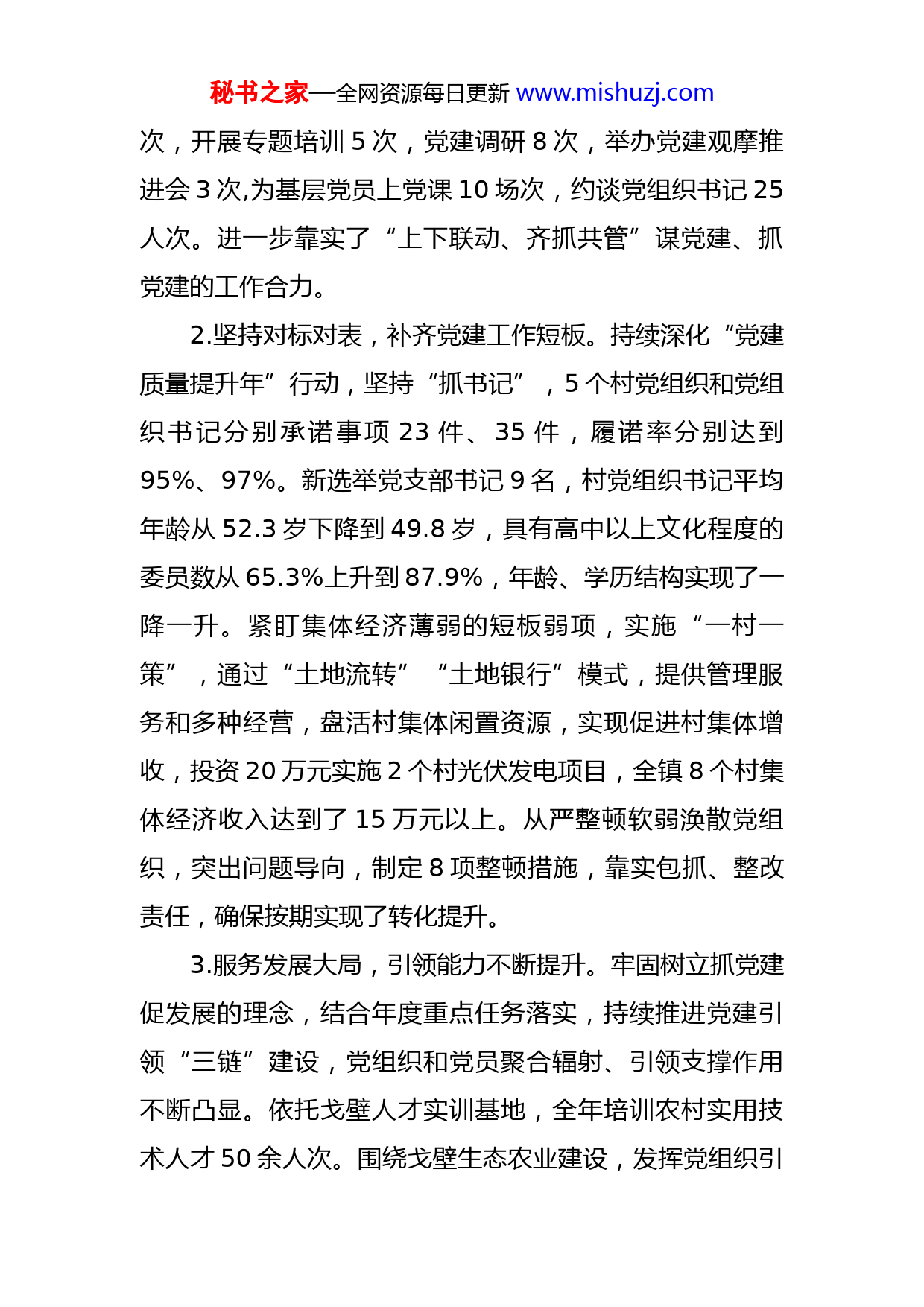 秘书之家—全网资源每日更新 www.mishuzj.com

次，开展专题培训 5 次，党建调研 8 次，举办党建观摩推进会 3 次,为基层党员上党课 10 场次，约谈党组织书记 25 人次。进一步靠实了“上下联动、齐抓共管”谋党建、抓党建的工作合力。

2.坚持对标对表，补齐党建工作短板。持续深化“党建质量提升年”行动，坚持“抓书记”，5 个村党组织和党组织书记分别承诺事项 23 件、35 件，履诺率分别达到 95%、97%。新选举党支部书记 9 名，村党组织书记平均年龄从 52.3 岁下降到 49.8 岁，具有高中以上文化程度的委员数从 65.3%上升到 87.9%，年龄、学历结构实现了一降一升。紧盯集体经济薄弱的短板弱项，实施“一村一策”，通过“土地流转”“土地银行”模式，提供管理服务和多种经营，盘活村集体闲置资源，实现促进村集体增收，投资 20 万元实施 2 个村光伏发电项目，全镇 8 个村集体经济收入达到了 15 万元以上。从严整顿软弱涣散党组织，突出问题导向，制定 8 项整顿措施，靠实包抓、整改责任，确保按期实现了转化提升。

3.服务发展大局，引领能力不断提升。牢固树立抓党建促发展的理念，结合年度重点任务落实，持续推进党建引领“三链”建设，党组织和党员聚合辐射、引领支撑作用不断凸显。依托戈壁人才实训基地，全年培训农村实用技术人才 50 余人次。围绕戈壁生态农业建设，发挥党组织引